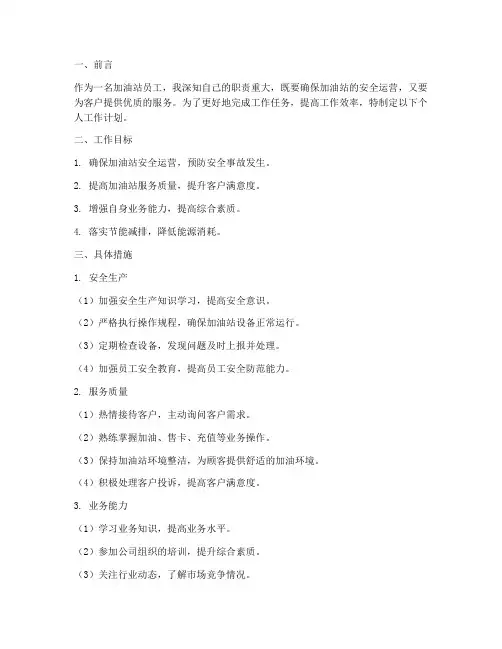 一、前言

作为一名加油站员工，我深知自己的职责重大，既要确保加油站的安全运营，又要为客户提供优质的服务。为了更好地完成工作任务，提高工作效率，特制定以下个人工作计划。

二、工作目标

1. 确保加油站安全运营，预防安全事故发生。

2. 提高加油站服务质量，提升客户满意度。

3. 增强自身业务能力，提高综合素质。

4. 落实节能减排，降低能源消耗。

三、具体措施

1. 安全生产

（1）加强安全生产知识学习，提高安全意识。

（2）严格执行操作规程，确保加油站设备正常运行。

（3）定期检查设备，发现问题及时上报并处理。

（4）加强员工安全教育，提高员工安全防范能力。

2. 服务质量

（1）热情接待客户，主动询问客户需求。

（2）熟练掌握加油、售卡、充值等业务操作。

（3）保持加油站环境整洁，为顾客提供舒适的加油环境。

（4）积极处理客户投诉，提高客户满意度。

3. 业务能力

（1）学习业务知识，提高业务水平。

（2）参加公司组织的培训，提升综合素质。

（3）关注行业动态，了解市场竞争情况。